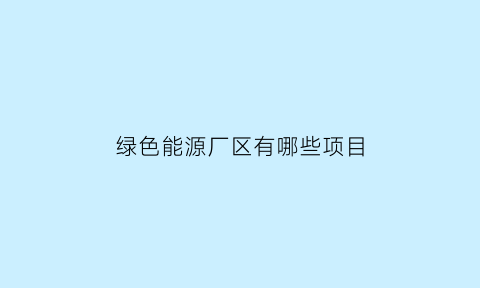 绿色能源厂区有哪些项目